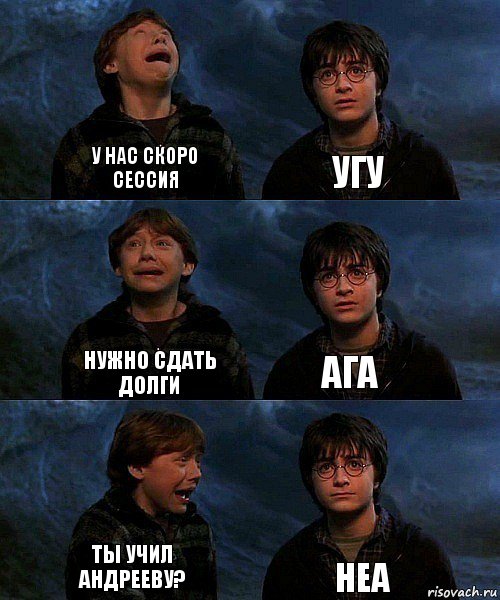 У НАС СКОРО СЕССИЯ

УГУ

НУЖНО СДАТЬ ДОЛГИ

АГА

ТЫ УЧИЛ АНДРЕЕВУ?

НЕА

risovach.ru